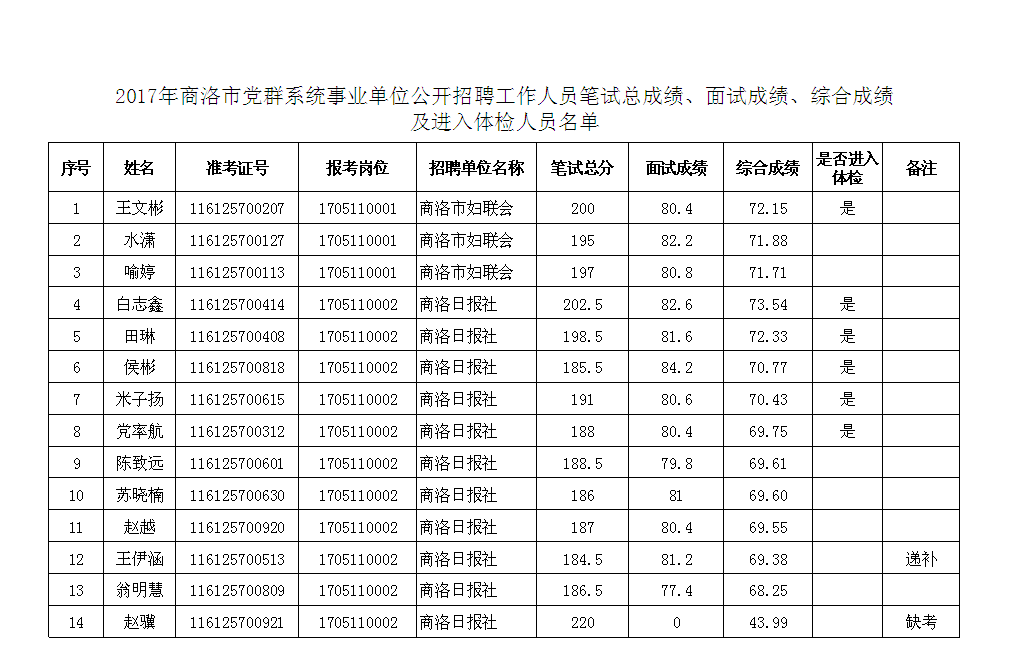 2017年商洛市党群系统事业单位公开招聘工作人员笔试总成绩、面试成绩、综合成绩及进入体检人员名单

| 序号 | 姓名 | 准考证号 | 报考岗位 | 招聘单位名称 | 笔试总分 | 面试成绩 | 综合成绩 | 是否进入体检 | 备注 |
|---|---|---|---|---|---|---|---|---|---|
| 1 | 王文彬 | 116125700207 | 1705110001 | 商洛市妇联会 | 200 | 80.4 | 72.15 | 是 | |
| 2 | 水潇 | 116125700127 | 1705110001 | 商洛市妇联会 | 195 | 82.2 | 71.88 | | |
| 3 | 喻婷 | 116125700113 | 1705110001 | 商洛市妇联会 | 197 | 80.8 | 71.71 | | |
| 4 | 白志鑫 | 116125700414 | 1705110002 | 商洛日报社 | 202.5 | 82.6 | 73.54 | 是 | |
| 5 | 田琳 | 116125700408 | 1705110002 | 商洛日报社 | 198.5 | 81.6 | 72.33 | 是 | |
| 6 | 侯彬 | 116125700818 | 1705110002 | 商洛日报社 | 185.5 | 84.2 | 70.77 | 是 | |
| 7 | 米子扬 | 116125700615 | 1705110002 | 商洛日报社 | 191 | 80.6 | 70.43 | 是 | |
| 8 | 党率航 | 116125700312 | 1705110002 | 商洛日报社 | 188 | 80.4 | 69.75 | 是 | |
| 9 | 陈致远 | 116125700601 | 1705110002 | 商洛日报社 | 188.5 | 79.8 | 69.61 | | |
| 10 | 苏晓楠 | 116125700630 | 1705110002 | 商洛日报社 | 186 | 81 | 69.60 | | |
| 11 | 赵越 | 116125700920 | 1705110002 | 商洛日报社 | 187 | 80.4 | 69.55 | | |
| 12 | 王伊涵 | 116125700513 | 1705110002 | 商洛日报社 | 184.5 | 81.2 | 69.38 | | 递补 |
| 13 | 翁明慧 | 116125700809 | 1705110002 | 商洛日报社 | 186.5 | 77.4 | 68.25 | | |
| 14 | 赵骥 | 116125700921 | 1705110002 | 商洛日报社 | 220 | 0 | 43.99 | | 缺考 |